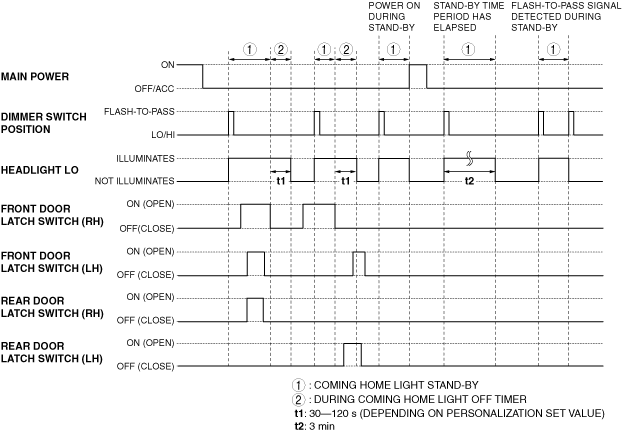 POWER ON DURING STAND-BY

STAND-BY TIME PERIOD HAS ELAPSED

FLASH-TO-PASS SIGNAL DETECTED DURING STAND-BY

1 2 1 2 1 1 1

MAIN POWER
ON
OFF/ACC

DIMMER SWITCH POSITION
FLASH-TO-PASS
LO/HI

HEADLIGHT LO
ILLUMINATES
NOT ILLUMINATES
t1 t1 t2

FRONT DOOR LATCH SWITCH (RH)
ON (OPEN)
OFF(CLOSE)

FRONT DOOR LATCH SWITCH (LH)
ON (OPEN)
OFF (CLOSE)

REAR DOOR LATCH SWITCH (RH)
ON (OPEN)
OFF (CLOSE)

REAR DOOR LATCH SWITCH (LH)
ON (OPEN)
OFF (CLOSE)

1 : COMING HOME LIGHT STAND-BY
2 : DURING COMING HOME LIGHT OFF TIMER
t1: 30—120 s (DEPENDING ON PERSONALIZATION SET VALUE)
t2: 3 min